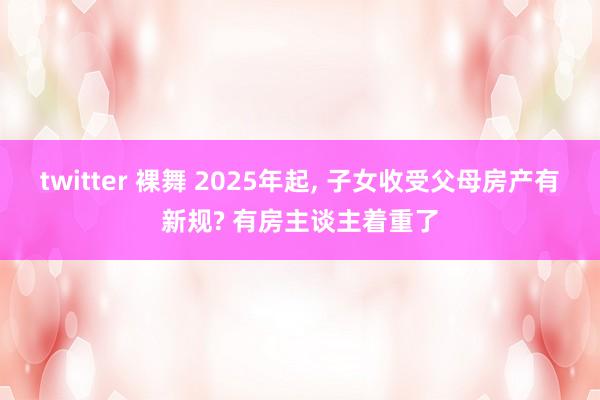 twitter 裸舞 2025年起, 子女收受父母房产有新规? 有房主谈主着重了